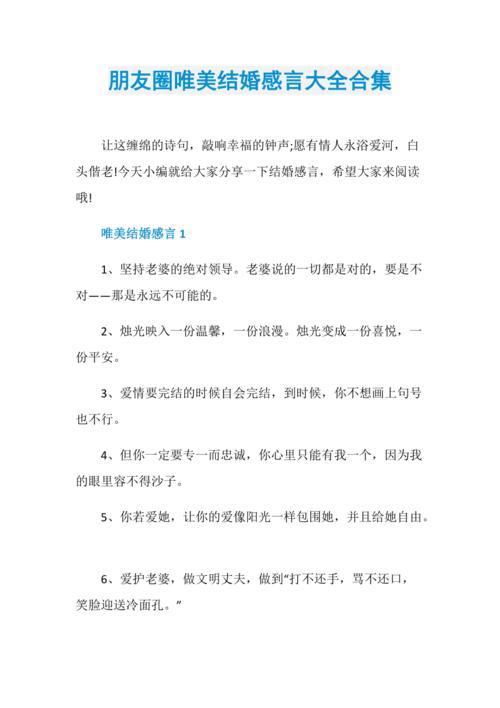 朋友圈唯美结婚感言大全合集

让这缠绵的诗句，敲响幸福的钟声;愿有情人永浴爱河，白头偕老!今天小编就给大家分享一下结婚感言，希望大家来阅读哦!

唯美结婚感言 1

1、坚持老婆的绝对领导。老婆说的一切都是对的，要是不对——那是永远不可能的。

2、烛光映入一份温馨，一份浪漫。烛光变成一份喜悦，一份平安。

3、爱情要完结的时候自会完结，到时候，你不想画上句号也不行。

4、但你一定要专一而忠诚，你心里只能有我一个，因为我的眼里容不得沙子。

5、你若爱她，让你的爱像阳光一样包围她，并且给她自由。

6、爱护老婆，做文明丈夫，做到“打不还手，骂不还口，笑脸迎送冷面孔。”